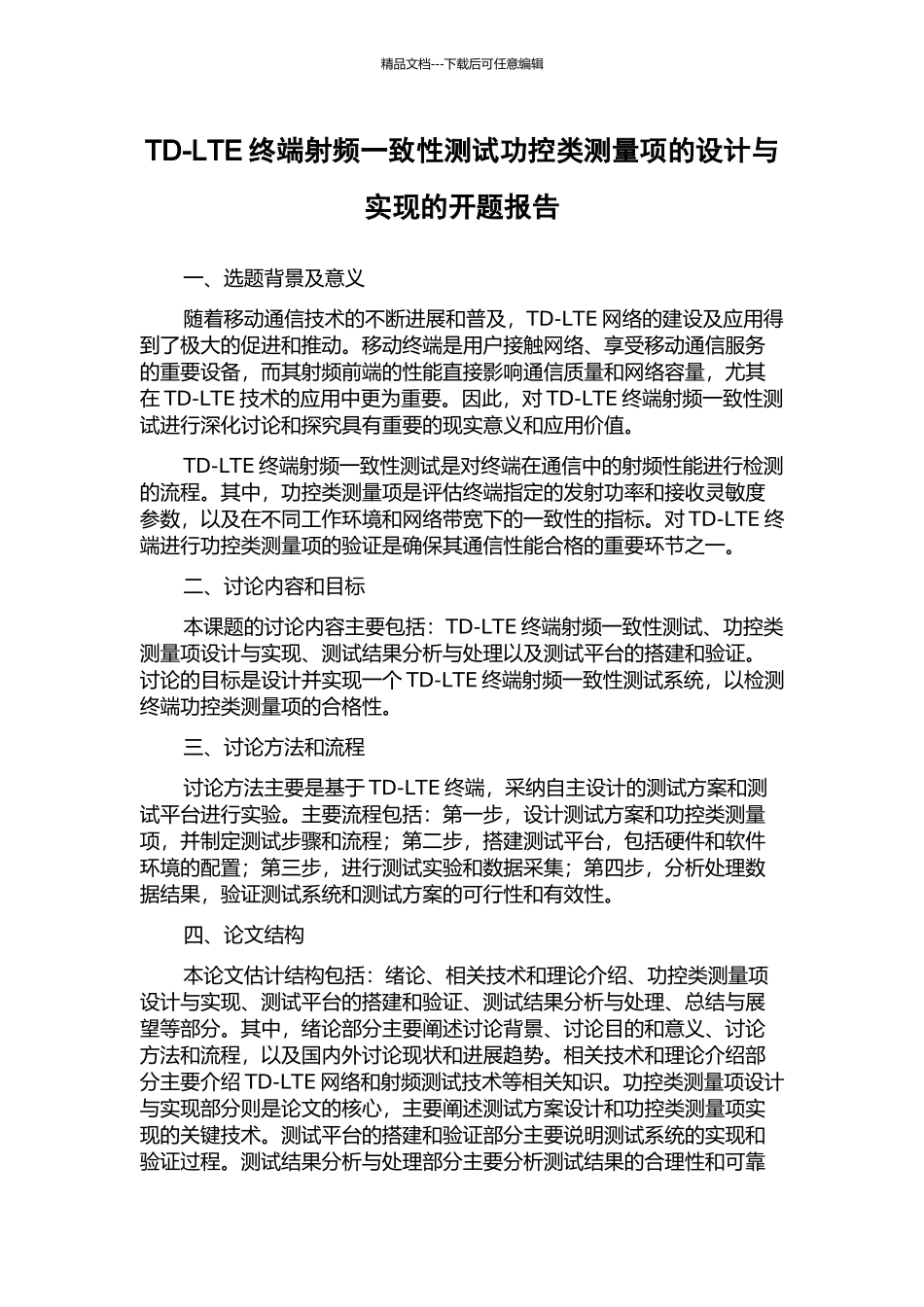 精品文档---下载后可任意编辑

TD-LTE 终端射频一致性测试功控类测量项的设计与实现的开题报告

一、选题背景及意义

随着移动通信技术的不断进展和普及，TD-LTE 网络的建设及应用得到了极大的促进和推动。移动终端是用户接触网络、享受移动通信服务的重要设备，而其射频前端的性能直接影响通信质量和网络容量，尤其在 TD-LTE 技术的应用中更为重要。因此，对 TD-LTE 终端射频一致性测试进行深化讨论和探究具有重要的现实意义和应用价值。

TD-LTE 终端射频一致性测试是对终端在通信中的射频性能进行检测的流程。其中，功控类测量项是评估终端指定的发射功率和接收灵敏度参数，以及在不同工作环境和网络带宽下的一致性的指标。对 TD-LTE 终端进行功控类测量项的验证是确保其通信性能合格的重要环节之一。

二、讨论内容和目标

本课题的讨论内容主要包括：TD-LTE 终端射频一致性测试、功控类测量项设计与实现、测试结果分析与处理以及测试平台的搭建和验证。讨论的目标是设计并实现一个 TD-LTE 终端射频一致性测试系统，以检测终端功控类测量项的合格性。

三、讨论方法和流程

讨论方法主要是基于 TD-LTE 终端，采纳自主设计的测试方案和测试平台进行实验。主要流程包括：第一步，设计测试方案和功控类测量项，并制定测试步骤和流程；第二步，搭建测试平台，包括硬件和软件环境的配置；第三步，进行测试实验和数据采集；第四步，分析处理数据结果，验证测试系统和测试方案的可行性和有效性。

四、论文结构

本论文估计结构包括：绪论、相关技术和理论介绍、功控类测量项设计与实现、测试平台的搭建和验证、测试结果分析与处理、总结与展望等部分。其中，绪论部分主要阐述讨论背景、讨论目的和意义、讨论方法和流程，以及国内外讨论现状和进展趋势。相关技术和理论介绍部分主要介绍 TD-LTE 网络和射频测试技术等相关知识。功控类测量项设计与实现部分则是论文的核心，主要阐述测试方案设计和功控类测量项实现的关键技术。测试平台的搭建和验证部分主要说明测试系统的实现和验证过程。测试结果分析与处理部分主要分析测试结果的合理性和可靠